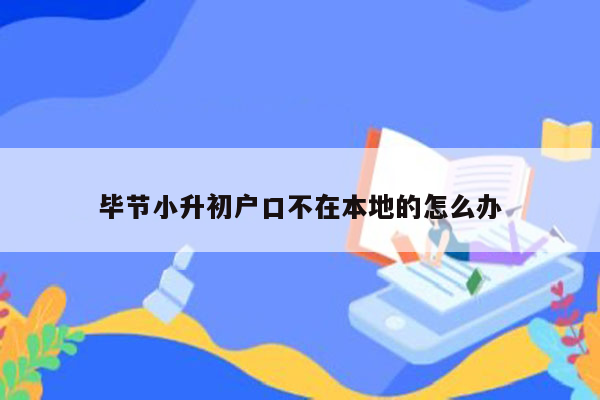 毕节小升初户口不在本地的怎么办